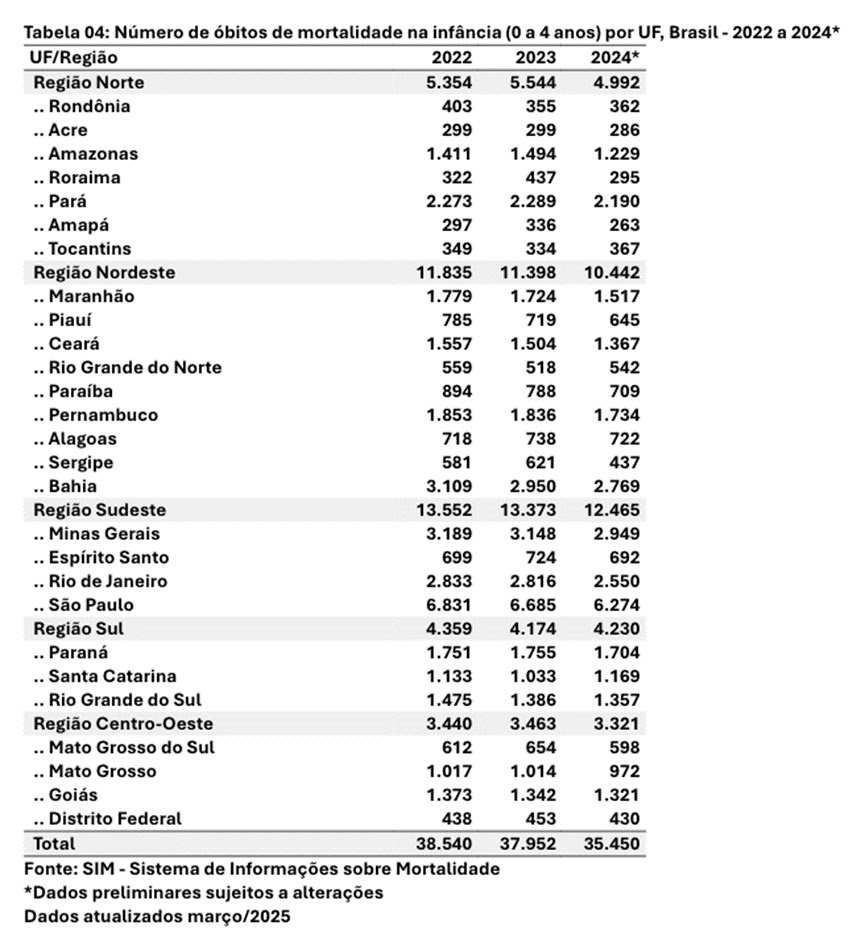 Tabela 04: Número de óbitos de mortalidade na infância (0 a 4 anos) por UF, Brasil - 2022 a 2024*

| UF/Região | 2022 | 2023 | 2024* |
|---|---|---|---|
| Região Norte | 5.354 | 5.544 | 4.992 |
| .. Rondônia | 403 | 355 | 362 |
| .. Acre | 299 | 299 | 286 |
| .. Amazonas | 1.411 | 1.494 | 1.229 |
| .. Roraima | 322 | 437 | 295 |
| .. Pará | 2.273 | 2.289 | 2.190 |
| .. Amapá | 297 | 336 | 263 |
| .. Tocantins | 349 | 334 | 367 |
| Região Nordeste | 11.835 | 11.398 | 10.442 |
| .. Maranhão | 1.779 | 1.724 | 1.517 |
| .. Piauí | 785 | 719 | 645 |
| .. Ceará | 1.557 | 1.504 | 1.367 |
| .. Rio Grande do Norte | 559 | 518 | 542 |
| .. Paraíba | 894 | 788 | 709 |
| .. Pernambuco | 1.853 | 1.836 | 1.734 |
| .. Alagoas | 718 | 738 | 722 |
| .. Sergipe | 581 | 621 | 437 |
| .. Bahia | 3.109 | 2.950 | 2.769 |
| Região Sudeste | 13.552 | 13.373 | 12.465 |
| .. Minas Gerais | 3.189 | 3.148 | 2.949 |
| .. Espírito Santo | 699 | 724 | 692 |
| .. Rio de Janeiro | 2.833 | 2.816 | 2.550 |
| .. São Paulo | 6.831 | 6.685 | 6.274 |
| Região Sul | 4.359 | 4.174 | 4.230 |
| .. Paraná | 1.751 | 1.755 | 1.704 |
| .. Santa Catarina | 1.133 | 1.033 | 1.169 |
| .. Rio Grande do Sul | 1.475 | 1.386 | 1.357 |
| Região Centro-Oeste | 3.440 | 3.463 | 3.321 |
| .. Mato Grosso do Sul | 612 | 654 | 598 |
| .. Mato Grosso | 1.017 | 1.014 | 972 |
| .. Goiás | 1.373 | 1.342 | 1.321 |
| .. Distrito Federal | 438 | 453 | 430 |
| Total | 38.540 | 37.952 | 35.450 |

Fonte: SIM - Sistema de Informações sobre Mortalidade
*Dados preliminares sujeitos a alterações
Dados atualizados março/2025